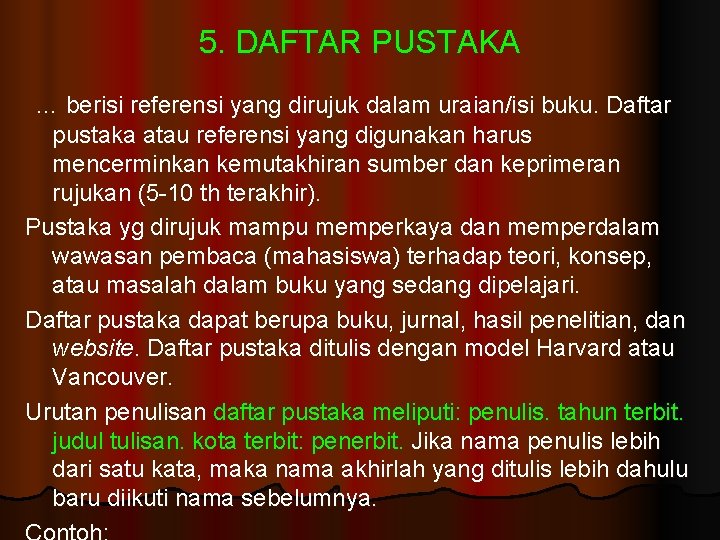 5. DAFTAR PUSTAKA

… berisi referensi yang dirujuk dalam uraian/isi buku. Daftar pustaka atau referensi yang digunakan harus mencerminkan kemutakhiran sumber dan keprimeran rujukan (5-10 th terakhir).

Pustaka yg dirujuk mampu memperkaya dan memperdalam wawasan pembaca (mahasiswa) terhadap teori, konsep, atau masalah dalam buku yang sedang dipelajari.

Daftar pustaka dapat berupa buku, jurnal, hasil penelitian, dan website. Daftar pustaka ditulis dengan model Harvard atau Vancouver.

Urutan penulisan daftar pustaka meliputi: penulis. tahun terbit. judul tulisan. kota terbit: penerbit. Jika nama penulis lebih dari satu kata, maka nama akhirlah yang ditulis lebih dahulu baru diikuti nama sebelumnya.

Contoh: